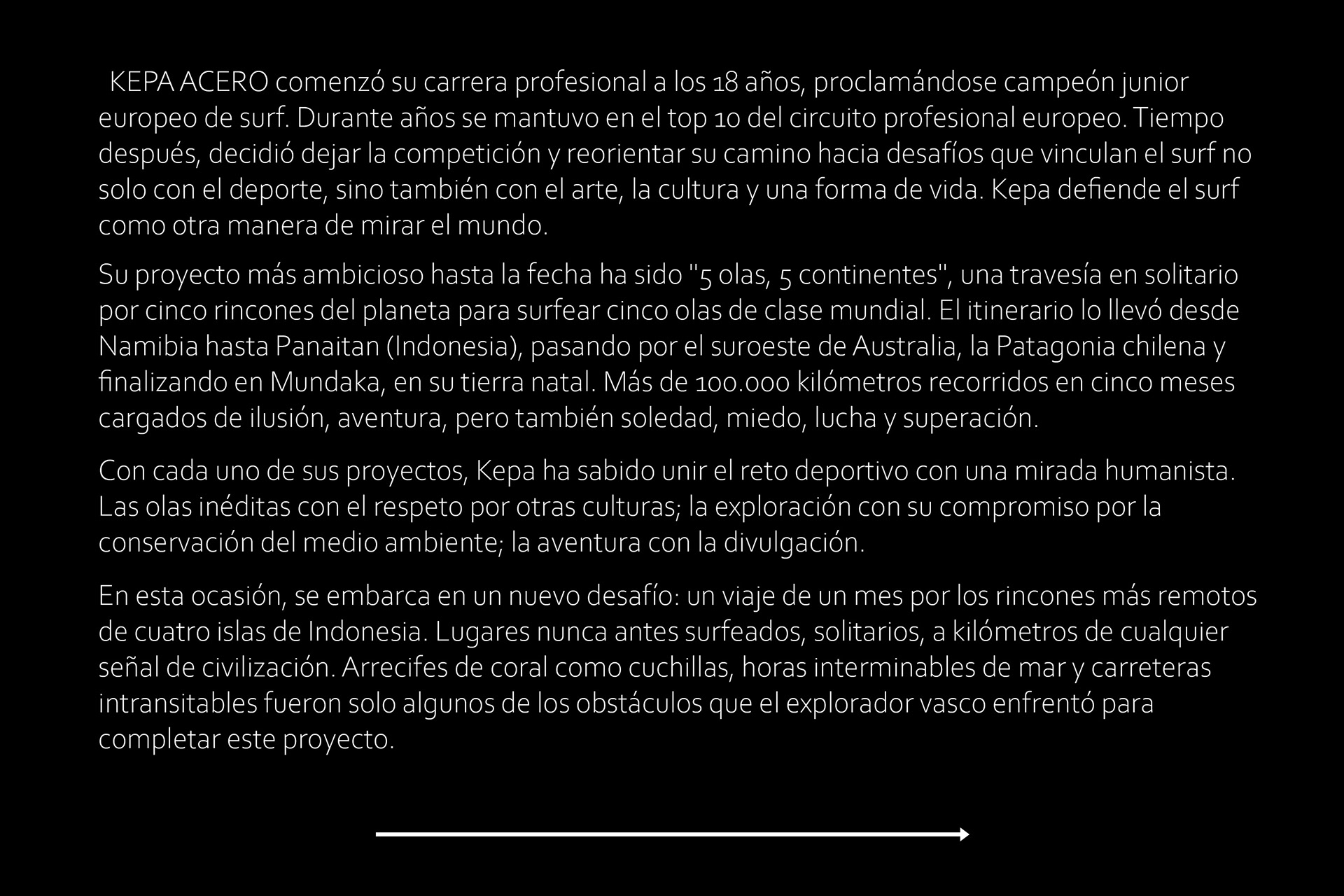 KEPA ACERO comenzó su carrera profesional a los 18 años, proclamándose campeón junior europeo de surf. Durante años se mantuvo en el top 10 del circuito profesional europeo. Tiempo después, decidió dejar la competición y reorientar su camino hacia desafíos que vinculan el surf no solo con el deporte, sino también con el arte, la cultura y una forma de vida. Kepa defiende el surf como otra manera de mirar el mundo.

Su proyecto más ambicioso hasta la fecha ha sido "5 olas, 5 continentes", una travesía en solitario por cinco rincones del planeta para surfear cinco olas de clase mundial. El itinerario lo llevó desde Namibia hasta Panaitan (Indonesia), pasando por el suroeste de Australia, la Patagonia chilena y finalizando en Mundaka, en su tierra natal. Más de 100.000 kilómetros recorridos en cinco meses cargados de ilusión, aventura, pero también soledad, miedo, lucha y superación.

Con cada uno de sus proyectos, Kepa ha sabido unir el reto deportivo con una mirada humanista. Las olas inéditas con el respeto por otras culturas; la exploración con su compromiso por la conservación del medio ambiente; la aventura con la divulgación.

En esta ocasión, se embarca en un nuevo desafío: un viaje de un mes por los rincones más remotos de cuatro islas de Indonesia. Lugares nunca antes surfeados, solitarios, a kilómetros de cualquier señal de civilización. Arrecifes de coral como cuchillas, horas interminables de mar y carreteras intransitables fueron solo algunos de los obstáculos que el explorador vasco enfrentó para completar este proyecto.